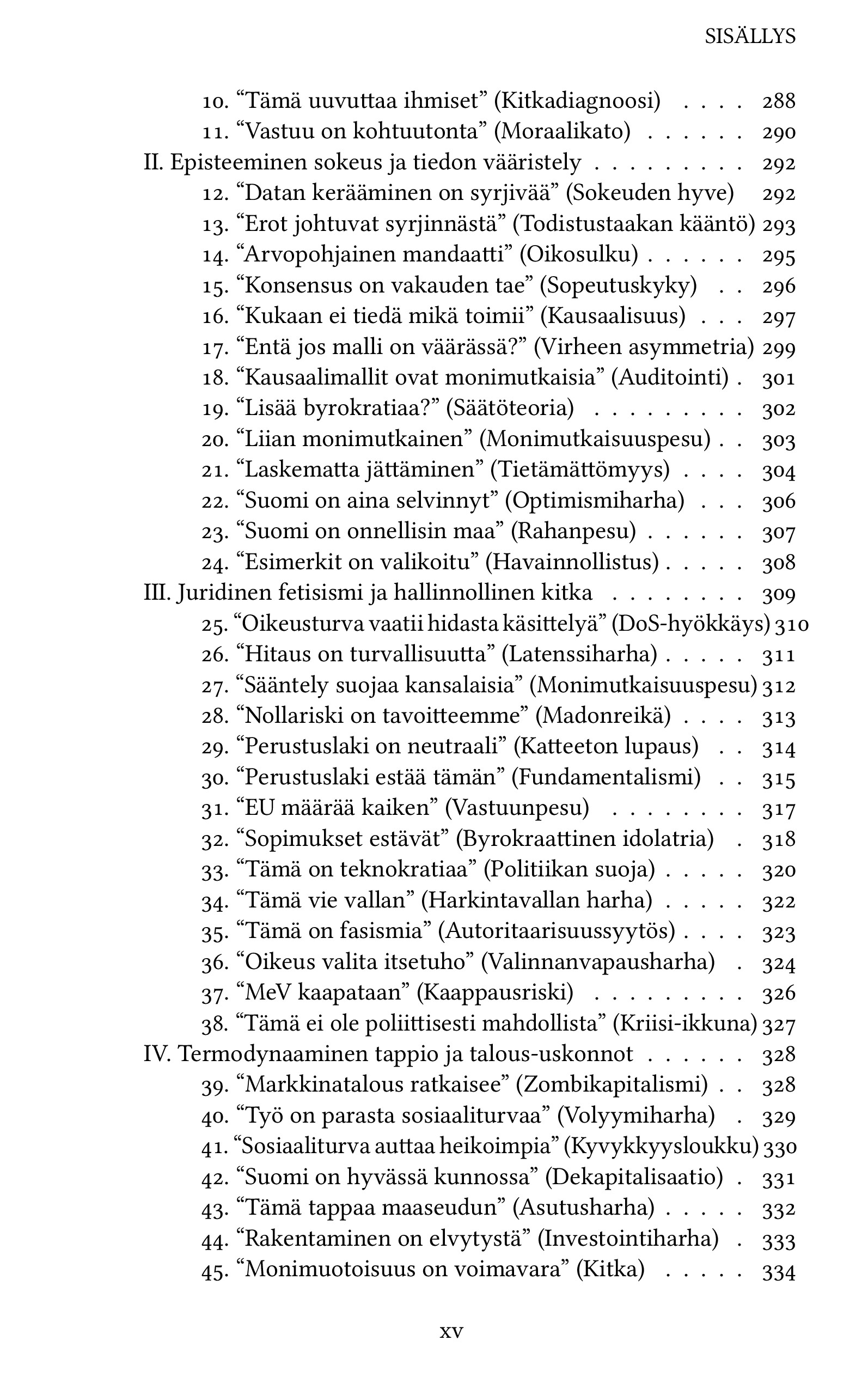 SISÄLLYS

10. “Tämä uuvuttaa ihmiset” (Kitkadiagnoosi) . . . . 288
11. “Vastuu on kohtuutonta” (Moraalikato) . . . . . . 290
II. Episteeminen sokeus ja tiedon vääristely . . . . . . . . . 292
12. “Datan kerääminen on syrjivää” (Sokeuden hyve) 292
13. “Erot johtuvat syrjinnästä” (Todistustaakan kääntö) 293
14. “Arvopohjainen mandaatti” (Oikosulku) . . . . . . 295
15. “Konsensus on vakauden tae” (Sopeutuskyky) . . 296
16. “Kukaan ei tiedä mikä toimii” (Kausaalisuus) . . . 297
17. “Entä jos malli on väärässä?” (Virheen asymmetria) 299
18. “Kausaalimallit ovat monimutkaisia” (Auditointi) . 301
19. “Lisää byrokratiaa?” (Säätöteoria) . . . . . . . . . 302
20. “Liian monimutkainen” (Monimutkaisuuspesu) . . 303
21. “Laskematta jättäminen” (Tietämättömyys) . . . . 304
22. “Suomi on aina selvinnyt” (Optimismiharha) . . . 306
23. “Suomi on onnellisin maa” (Rahanpesu) . . . . . . 307
24. “Esimerkit on valikoitu” (Havainnollistus) . . . . . 308
III. Juridinen fetisismi ja hallinnollinen kitka . . . . . . . . 309
25. “Oikeusturva vaatii hidasta käsittelyä” (DoS-hyökkäys) 310
26. “Hitaus on turvallisuutta” (Latenssiharha) . . . . . 311
27. “Sääntely suojaa kansalaisia” (Monimutkaisuuspesu) 312
28. “Nollariski on tavoitteemme” (Madonreikä) . . . . 313
29. “Perustuslaki on neutraali” (Katteeton lupaus) . . 314
30. “Perustuslaki estää tämän” (Fundamentalismi) . . 315
31. “EU määrää kaiken” (Vastuunpesu) . . . . . . . . 317
32. “Sopimukset estävät” (Byrokraattinen idolatria) . 318
33. “Tämä on teknokratiaa” (Politiikan suoja) . . . . . 320
34. “Tämä vie vallan” (Harkintavallan harha) . . . . . 322
35. “Tämä on fasismia” (Autoritaarisuussyytös) . . . . 323
36. “Oikeus valita itsetuho” (Valinnanvapausharha) . 324
37. “MeV kaapataan” (Kaappausriski) . . . . . . . . . 326
38. “Tämä ei ole poliittisesti mahdollista” (Kriisi-ikkuna) 327
IV. Termodynaaminen tappio ja talous-uskonnot . . . . . . 328
39. “Markkinatalous ratkaisee” (Zombikapitalismi) . . 328
40. “Työ on parasta sosiaaliturvaa” (Volyymiharha) . 329
41. “Sosiaaliturva auttaa heikoimpia” (Kyvykkyysloukku) 330
42. “Suomi on hyvässä kunnossa” (Dekapitalisaatio) . 331
43. “Tämä tappaa maaseudun” (Asutusharha) . . . . . 332
44. “Rakentaminen on elvytystä” (Investointiharha) . 333
45. “Monimuotoisuus on voimavara” (Kitka) . . . . . 334

xv